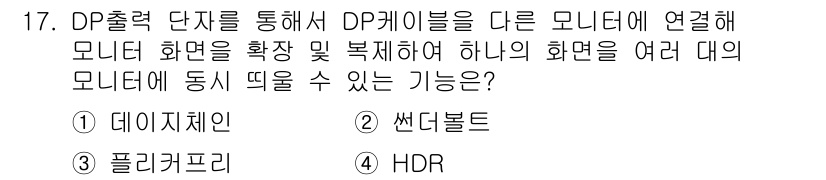 17. DP출력 단자를 통해서 DP케이블을 다른 모니터에 연결해 모니터 화면을 확장 및 복제하여 하나의 화면을 여러 대의 모니터에 동시 띄울 수 있는 기능은?

① 데이지체인 ② 썬더볼트

③ 플리커프리 ④ HDR